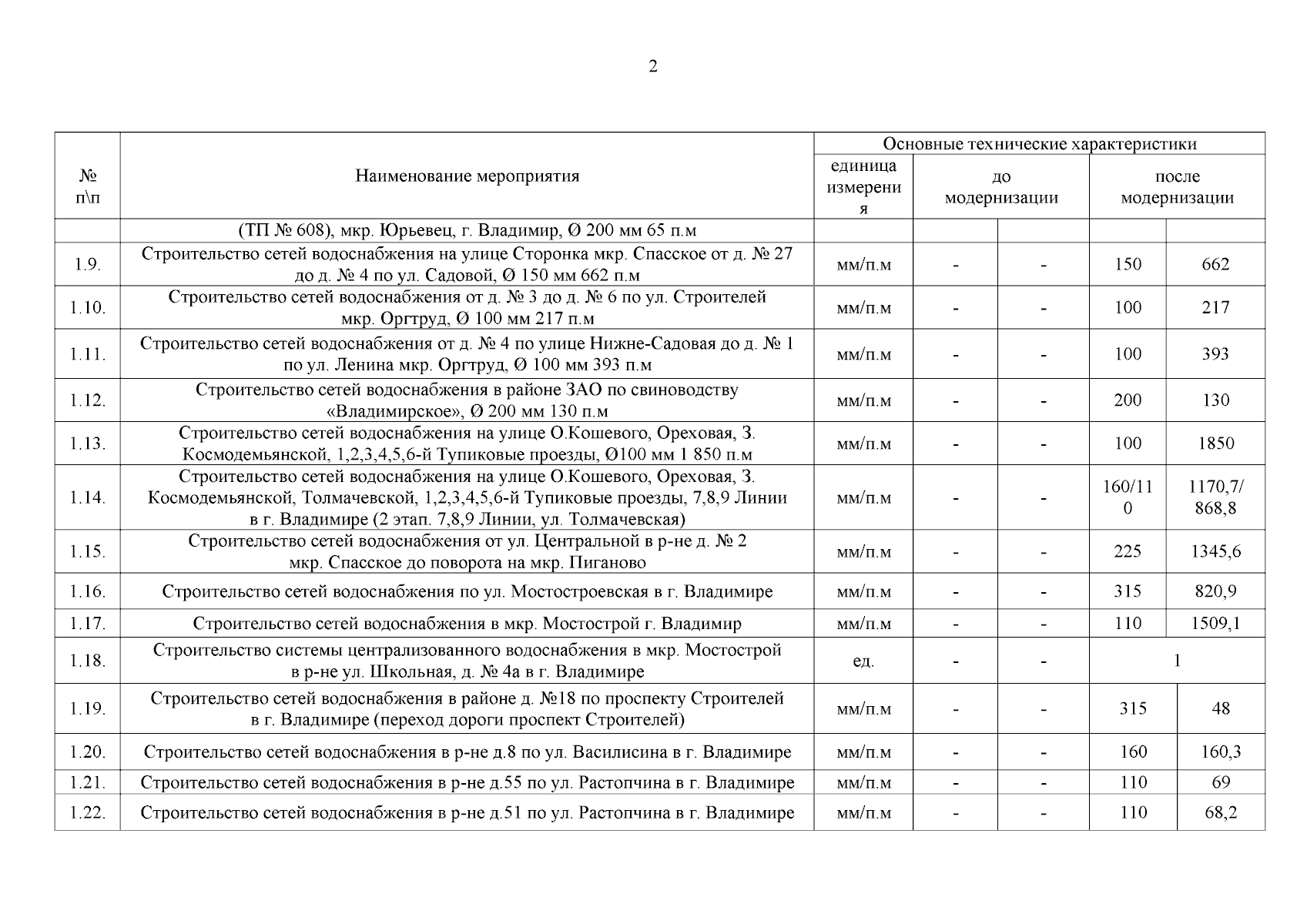 2

| № п\п | Наименование мероприятия | Основные технические характеристики |  |  |  |  |
|---|---|---|---|---|---|---|
|  |  | единица измерения | до модернизации |  | после модернизации |  |
|  | (ТП № 608), мкр. Юрьевец, г. Владимир, Ø 200 мм 65 п.м |  |  |  |  |  |
| 1.9. | Строительство сетей водоснабжения на улице Сторонка мкр. Спасское от д. № 27 до д. № 4 по ул. Садовой, Ø 150 мм 662 п.м | мм/п.м | - | - | 150 | 662 |
| 1.10. | Строительство сетей водоснабжения от д. № 3 до д. № 6 по ул. Строителей мкр. Оргтруд, Ø 100 мм 217 п.м | мм/п.м | - | - | 100 | 217 |
| 1.11. | Строительство сетей водоснабжения от д. № 4 по улице Нижне-Садовая до д. № 1 по ул. Ленина мкр. Оргтруд, Ø 100 мм 393 п.м | мм/п.м | - | - | 100 | 393 |
| 1.12. | Строительство сетей водоснабжения в районе ЗАО по свиноводству «Владимирское», Ø 200 мм 130 п.м | мм/п.м | - | - | 200 | 130 |
| 1.13. | Строительство сетей водоснабжения на улице О.Кошевого, Ореховая, З. Космодемьянской, 1,2,3,4,5,6-й Тупиковые проезды, Ø100 мм 1 850 п.м | мм/п.м | - | - | 100 | 1850 |
| 1.14. | Строительство сетей водоснабжения на улице О.Кошевого, Ореховая, З. Космодемьянской, Толмачевской, 1,2,3,4,5,6-й Тупиковые проезды, 7,8,9 Линии в г. Владимире (2 этап. 7,8,9 Линии, ул. Толмачевская) | мм/п.м | - | - | 160/110 | 1170,7/ 868,8 |
| 1.15. | Строительство сетей водоснабжения от ул. Центральной в р-не д. № 2 мкр. Спасское до поворота на мкр. Пиганово | мм/п.м | - | - | 225 | 1345,6 |
| 1.16. | Строительство сетей водоснабжения по ул. Мостостроевская в г. Владимире | мм/п.м | - | - | 315 | 820,9 |
| 1.17. | Строительство сетей водоснабжения в мкр. Мостострой г. Владимир | мм/п.м | - | - | 110 | 1509,1 |
| 1.18. | Строительство системы централизованного водоснабжения в мкр. Мостострой в р-не ул. Школьная, д. № 4а в г. Владимире | ед. | - | - | 1 |  |
| 1.19. | Строительство сетей водоснабжения в районе д. №18 по проспекту Строителей в г. Владимире (переход дороги проспект Строителей) | мм/п.м | - | - | 315 | 48 |
| 1.20. | Строительство сетей водоснабжения в р-не д.8 по ул. Василисина в г. Владимире | мм/п.м | - | - | 160 | 160,3 |
| 1.21. | Строительство сетей водоснабжения в р-не д.55 по ул. Растопчина в г. Владимире | мм/п.м | - | - | 110 | 69 |
| 1.22. | Строительство сетей водоснабжения в р-не д.51 по ул. Растопчина в г. Владимире | мм/п.м | - | - | 110 | 68,2 |